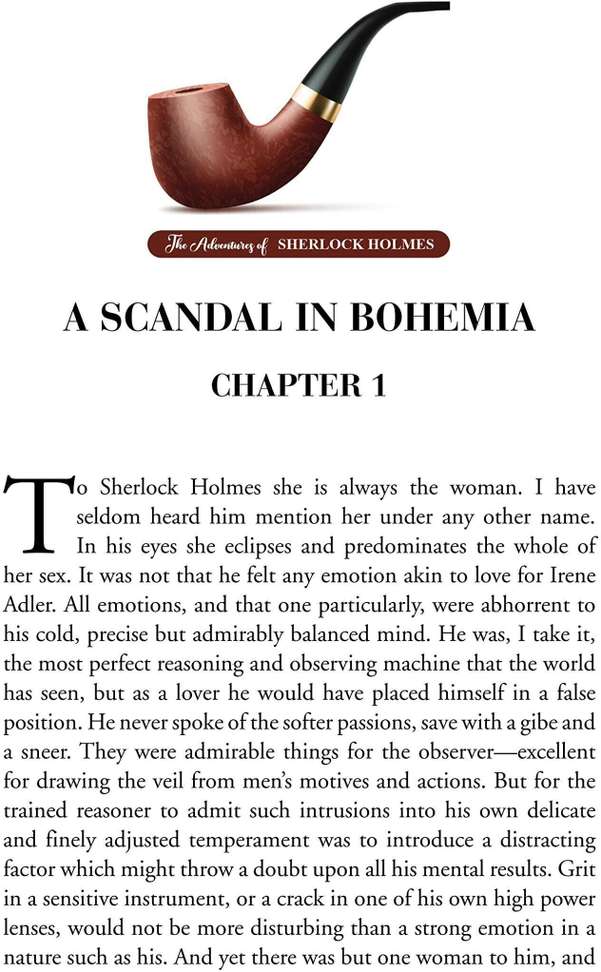 The Adventures of SHERLOCK HOLMES

A SCANDAL IN BOHEMIA

CHAPTER 1

To Sherlock Holmes she is always the woman. I have seldom heard him mention her under any other name. In his eyes she eclipses and predominates the whole of her sex. It was not that he felt any emotion akin to love for Irene Adler. All emotions, and that one particularly, were abhorrent to his cold, precise but admirably balanced mind. He was, I take it, the most perfect reasoning and observing machine that the world has seen, but as a lover he would have placed himself in a false position. He never spoke of the softer passions, save with a gibe and a sneer. They were admirable things for the observer—excellent for drawing the veil from men's motives and actions. But for the trained reasoner to admit such intrusions into his own delicate and finely adjusted temperament was to introduce a distracting factor which might throw a doubt upon all his mental results. Grit in a sensitive instrument, or a crack in one of his own high power lenses, would not be more disturbing than a strong emotion in a nature such as his. And yet there was but one woman to him, and